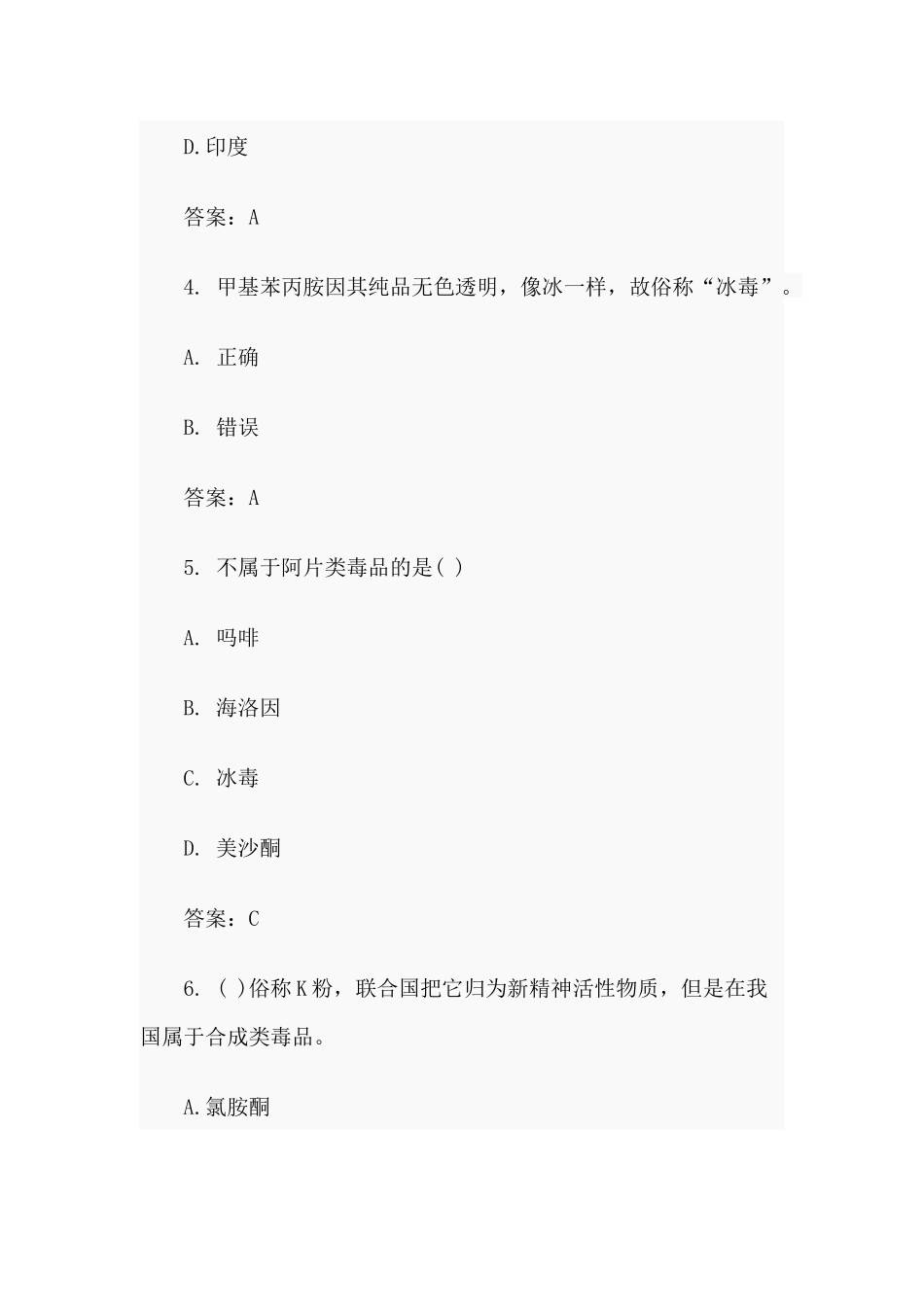 D.印度

答案：A

4. 甲基苯丙胺因其纯品无色透明，像冰一样，故俗称“冰毒”。

A. 正确

B. 错误

答案：A

5. 不属于阿片类毒品的是( )

A. 吗啡

B. 海洛因

C. 冰毒

D. 美沙酮

答案：C

6. ( )俗称K粉，联合国把它归为新精神活性物质，但是在我国属于合成类毒品。

A.氯胺酮